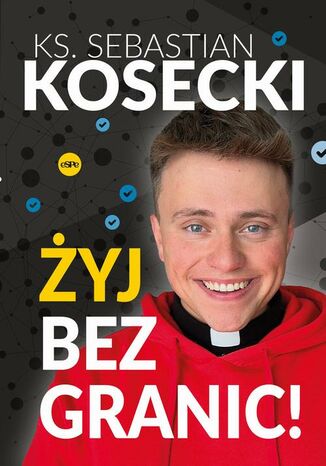 KS. SEBASTIAN
KOSECKI

eSPe

ŻYJ
BEZ
GRANIC!